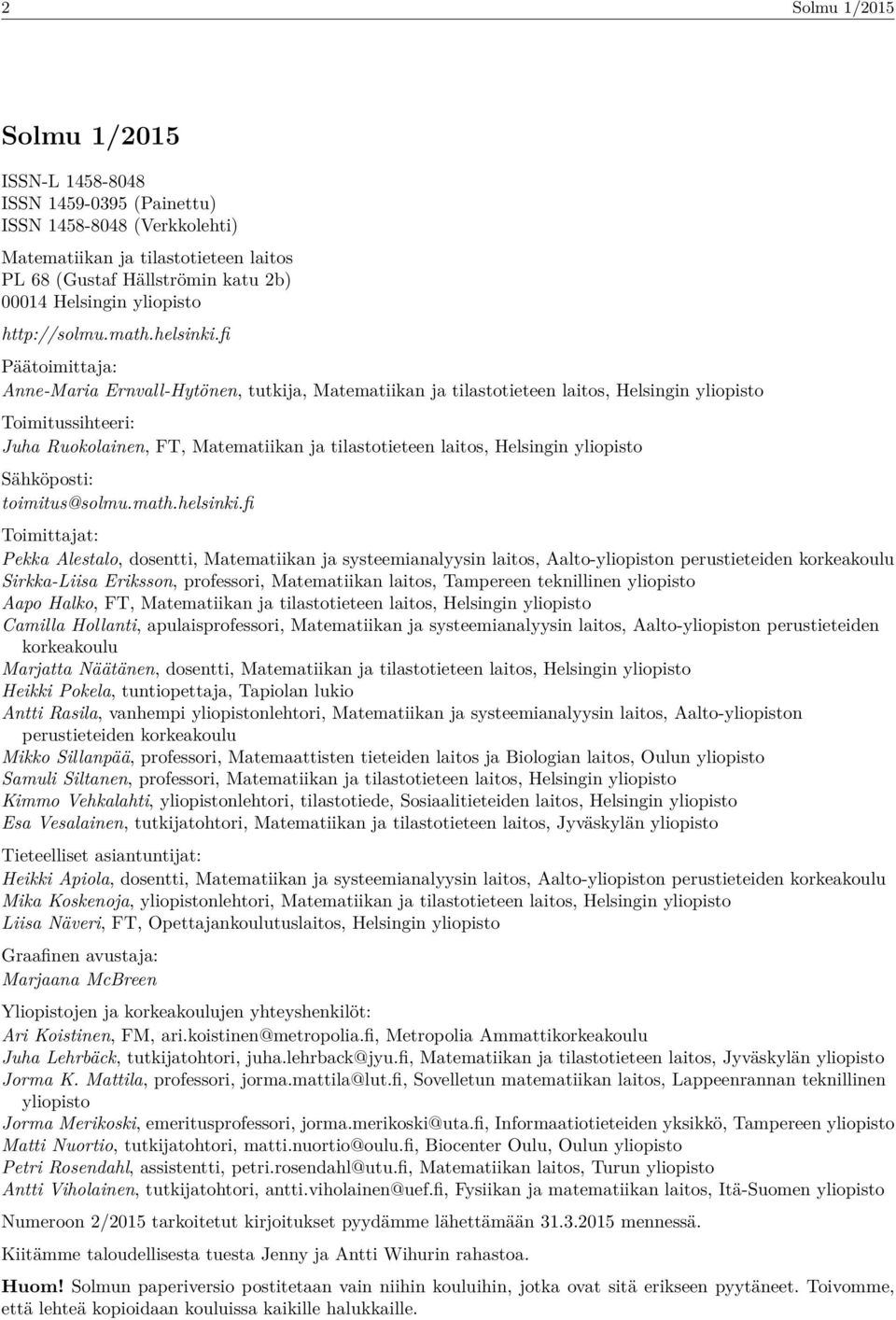 2 Solmu 1/2015

Solmu 1/2015

ISSN-L 1458-8048
ISSN 1459-0395 (Painettu)
ISSN 1458-8048 (Verkkolehti)

Matematiikan ja tilastotieteen laitos
PL 68 (Gustaf Hällströmin katu 2b)
00014 Helsingin yliopisto
http://solmu.math.helsinki.fi

Päätoimittaja:
Anne-Maria Ernvall-Hytönen, tutkija, Matematiikan ja tilastotieteen laitos, Helsingin yliopisto

Toimitussihteeri:
Juha Ruokolainen, FT, Matematiikan ja tilastotieteen laitos, Helsingin yliopisto

Sähköposti:
toimitus@solmu.math.helsinki.fi

Toimittajat:
Pekka Alestalo, dosentti, Matematiikan ja systeemianalyysin laitos, Aalto-yliopiston perustieteiden korkeakoulu
Sirkka-Liisa Eriksson, professori, Matematiikan laitos, Tampereen teknillinen yliopisto
Aapo Halko, FT, Matematiikan ja tilastotieteen laitos, Helsingin yliopisto
Camilla Hollanti, apulaisprofessori, Matematiikan ja systeemianalyysin laitos, Aalto-yliopiston perustieteiden korkeakoulu
Marjatta Näätänen, dosentti, Matematiikan ja tilastotieteen laitos, Helsingin yliopisto
Heikki Pokela, tuntiopettaja, Tapiolan lukio
Antti Rasila, vanhempi yliopistonlehtori, Matematiikan ja systeemianalyysin laitos, Aalto-yliopiston perustieteiden korkeakoulu
Mikko Sillanpää, professori, Matemaattisten tieteiden laitos ja Biologian laitos, Oulun yliopisto
Samuli Siltanen, professori, Matematiikan ja tilastotieteen laitos, Helsingin yliopisto
Kimmo Vehkalahti, yliopistonlehtori, tilastotiede, Sosiaalitieteiden laitos, Helsingin yliopisto
Esa Vesalainen, tutkijatohtori, Matematiikan ja tilastotieteen laitos, Jyväskylän yliopisto

Tieteelliset asiantuntijat:
Heikki Apiola, dosentti, Matematiikan ja systeemianalyysin laitos, Aalto-yliopiston perustieteiden korkeakoulu
Mika Koskenoja, yliopistonlehtori, Matematiikan ja tilastotieteen laitos, Helsingin yliopisto
Liisa Näveri, FT, Opettajankoulutuslaitos, Helsingin yliopisto

Graafinen avustaja:
Marjaana McBreen

Yliopistojen ja korkeakoulujen yhteyshenkilöt:
Ari Koistinen, FM, ari.koistinen@metropolia.fi, Metropolia Ammattikorkeakoulu
Juha Lehrbäck, tutkijatohtori, juha.lehrback@jyu.fi, Matematiikan ja tilastotieteen laitos, Jyväskylän yliopisto
Jorma K. Mattila, professori, jorma.mattila@lut.fi, Sovelletun matematiikan laitos, Lappeenrannan teknillinen yliopisto
Jorma Merikoski, emeritusprofessori, jorma.merikoski@uta.fi, Informaatiotieteiden yksikkö, Tampereen yliopisto
Matti Nuortio, tutkijatohtori, matti.nuortio@oulu.fi, Biocenter Oulu, Oulun yliopisto
Petri Rosendahl, assistentti, petri.rosendahl@utu.fi, Matematiikan laitos, Turun yliopisto
Antti Viholainen, tutkijatohtori, antti.viholainen@uef.fi, Fysiikan ja matematiikan laitos, Itä-Suomen yliopisto

Numeroon 2/2015 tarkoitetut kirjoitukset pyydämme lähettämään 31.3.2015 mennessä.

Kiitämme taloudellisesta tuesta Jenny ja Antti Wihurin rahastoa.

Huom! Solmun paperiversio postitetaan vain niihin kouluihin, jotka ovat sitä erikseen pyytäneet. Toivomme, että lehteä kopioidaan kouluissa kaikille halukkaille.